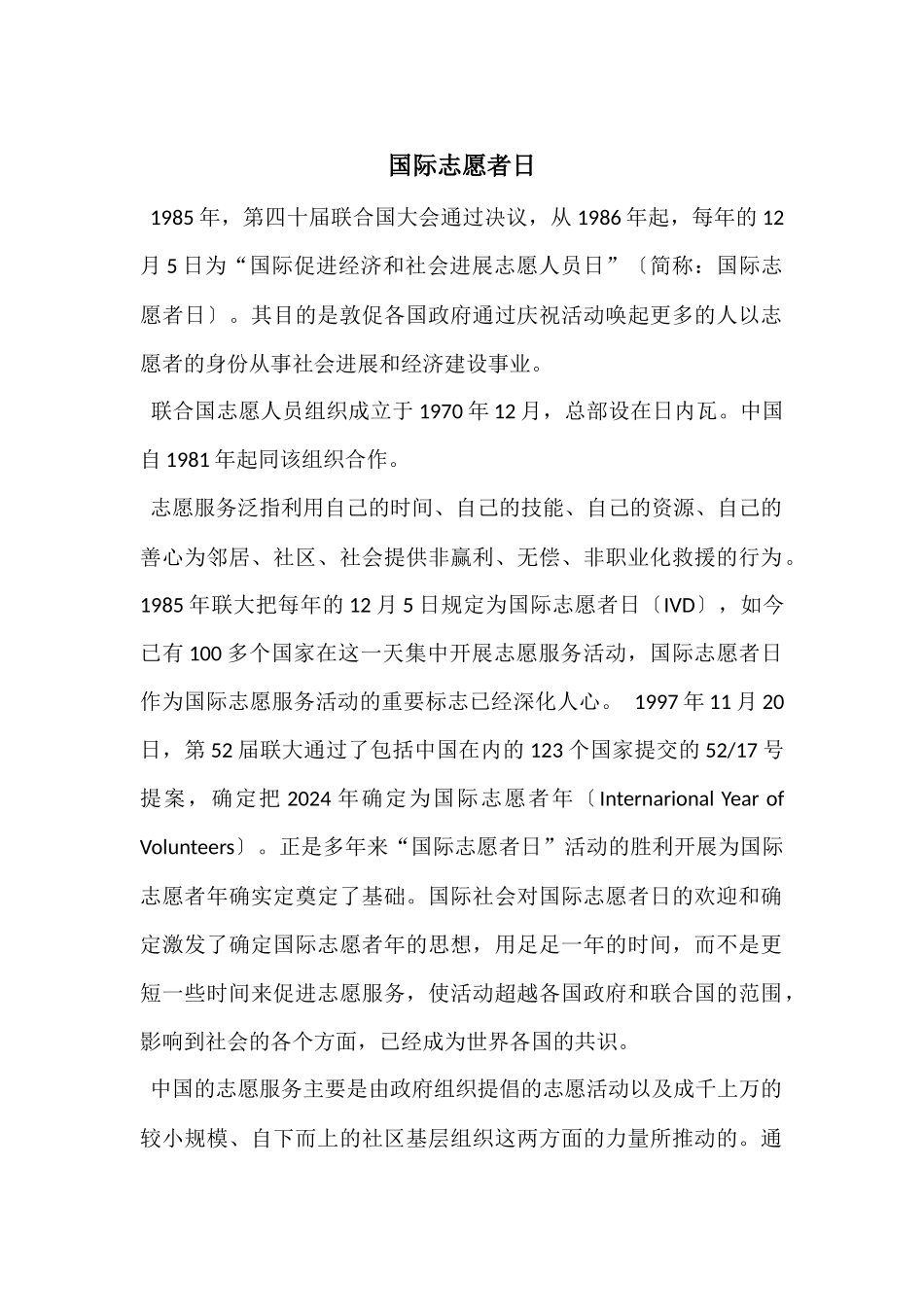 国际志愿者日

1985 年，第四十届联合国大会通过决议，从 1986 年起，每年的 12 月 5 日为“国际促进经济和社会进展志愿人员日”〔简称：国际志愿者日〕。其目的是敦促各国政府通过庆祝活动唤起更多的人以志愿者的身份从事社会进展和经济建设事业。

联合国志愿人员组织成立于 1970 年 12 月，总部设在日内瓦。中国自 1981 年起同该组织合作。

志愿服务泛指利用自己的时间、自己的技能、自己的资源、自己的善心为邻居、社区、社会提供非赢利、无偿、非职业化救援的行为。1985 年联大把每年的 12 月 5 日规定为国际志愿者日〔IVD〕，如今已有 100 多个国家在这一天集中开展志愿服务活动，国际志愿者日作为国际志愿服务活动的重要标志已经深化人心。 1997 年 11 月 20 日，第 52 届联大通过了包括中国在内的 123 个国家提交的 52/17 号提案，确定把 2024 年确定为国际志愿者年〔Internarional Year of Volunteers〕。正是多年来“国际志愿者日”活动的胜利开展为国际志愿者年确实定奠定了基础。国际社会对国际志愿者日的欢迎和确定激发了确定国际志愿者年的思想，用足足一年的时间，而不是更短一些时间来促进志愿服务，使活动超越各国政府和联合国的范围，影响到社会的各个方面，已经成为世界各国的共识。

中国的志愿服务主要是由政府组织提倡的志愿活动以及成千上万的较小规模、自下而上的社区基层组织这两方面的力量所推动的。通